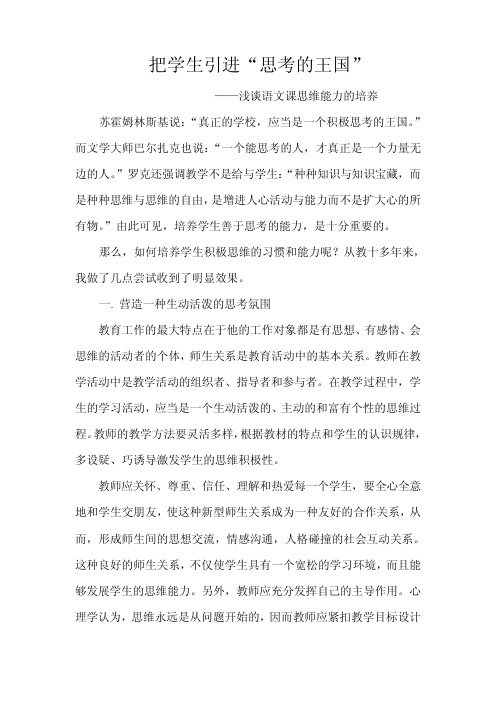 把学生引进“思考的王国”

——浅谈语文课思维能力的培养

苏霍姆林斯基说：“真正的学校，应当是一个积极思考的王国。”而文学大师巴尔扎克也说：“一个能思考的人，才真正是一个力量无边的人。”罗克还强调教学不是给与学生：“种种知识与知识宝藏，而是种种思维与思维的自由，是增进人心活动与能力而不是扩大心的所有物。”由此可见，培养学生善于思考的能力，是十分重要的。

那么，如何培养学生积极思维的习惯和能力呢？从教十多年来，我做了几点尝试收到了明显效果。

一. 营造一种生动活泼的思考氛围

教育工作的最大特点在于他的工作对象都是有思想、有感情、会思维的活动者的个体，师生关系是教育活动中的基本关系。教师在教学活动中是教学活动的组织者、指导者和参与者。在教学过程中，学生的学习活动，应当是一个生动活泼的、主动的和富有个性的思维过程。教师的教学方法要灵活多样，根据教材的特点和学生的认识规律，多设疑、巧诱导激发学生的思维积极性。

教师应关怀、尊重、信任、理解和热爱每一个学生，要全心全意地和学生交朋友，使这种新型师生关系成为一种友好的合作关系，从而，形成师生间的思想交流，情感沟通，人格碰撞的社会互动关系。这种良好的师生关系，不仅使学生具有一个宽松的学习环境，而且能够发展学生的思维能力。另外，教师应充分发挥自己的主导作用。心理学认为，思维永远是从问题开始的，因而教师应紧扣教学目标设计